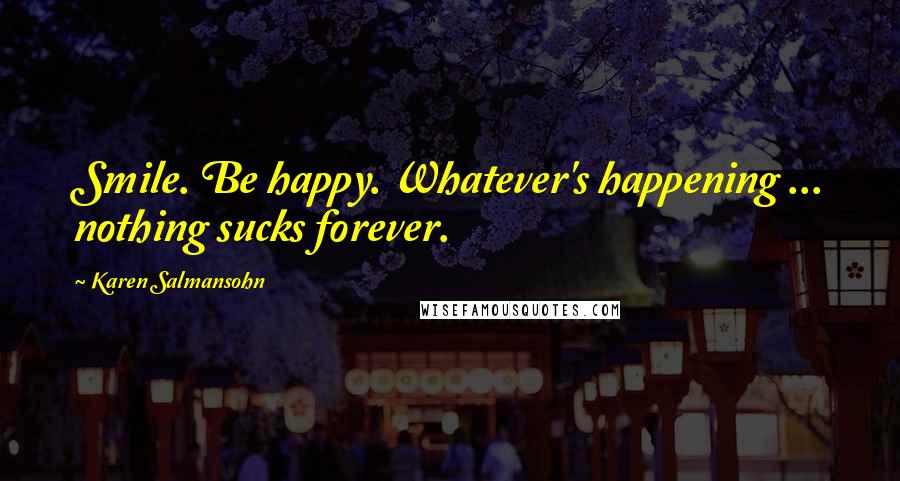 Smile. Be happy. Whatever's happening ... nothing sucks forever.

~ Karen Salmansohn

WISEFAMOUSQUOTES.COM